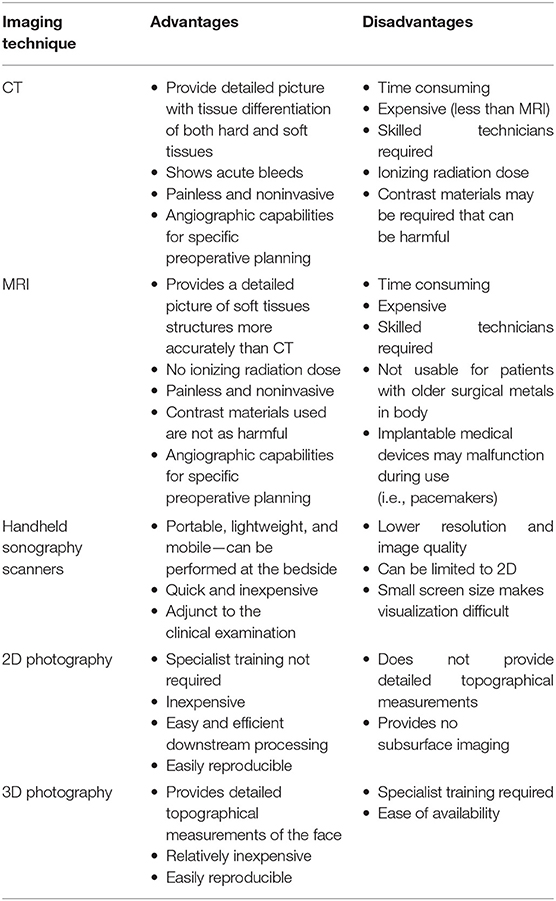 | Imaging technique | Advantages | Disadvantages |
|---|---|---|
| CT | • Provide detailed picture with tissue differentiation of both hard and soft tissues • Shows acute bleeds • Painless and noninvasive • Angiographic capabilities for specific preoperative planning | • Time consuming • Expensive (less than MRI) • Skilled technicians required • Ionizing radiation dose • Contrast materials may be required that can be harmful |
| MRI | • Provides a detailed picture of soft tissues structures more accurately than CT • No ionizing radiation dose • Painless and noninvasive • Contrast materials used are not as harmful • Angiographic capabilities for specific preoperative planning | • Time consuming • Expensive • Skilled technicians required • Not usable for patients with older surgical metals in body • Implantable medical devices may malfunction during use (i.e., pacemakers) |
| Handheld sonography scanners | • Portable, lightweight, and mobile—can be performed at the bedside • Quick and inexpensive • Adjunct to the clinical examination | • Lower resolution and image quality • Can be limited to 2D • Small screen size makes visualization difficult |
| 2D photography | • Specialist training not required • Inexpensive • Easy and efficient downstream processing • Easily reproducible | • Does not provide detailed topographical measurements • Provides no subsurface imaging |
| 3D photography | • Provides detailed topographical measurements of the face • Relatively inexpensive • Easily reproducible | • Specialist training required • Ease of availability |